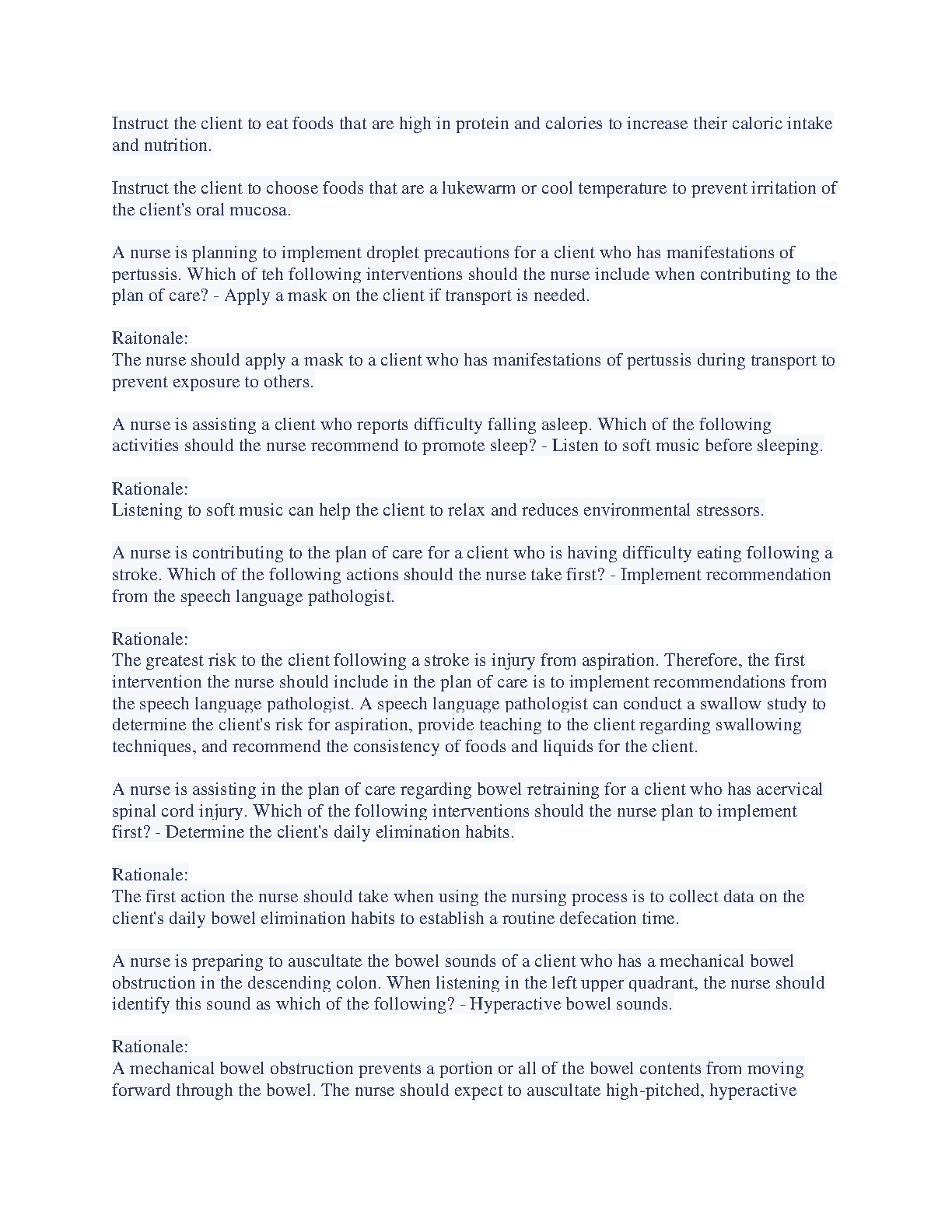 Instruct the client to eat foods that are high in protein and calories to increase their caloric intake and nutrition.

Instruct the client to choose foods that are a lukewarm or cool temperature to prevent irritation of the client's oral mucosa.

A nurse is planning to implement droplet precautions for a client who has manifestations of pertussis. Which of teh following interventions should the nurse include when contributing to the plan of care? - Apply a mask on the client if transport is needed.

Raitonale:
The nurse should apply a mask to a client who has manifestations of pertussis during transport to prevent exposure to others.

A nurse is assisting a client who reports difficulty falling asleep. Which of the following activities should the nurse recommend to promote sleep? - Listen to soft music before sleeping.

Rationale:
Listening to soft music can help the client to relax and reduces environmental stressors.

A nurse is contributing to the plan of care for a client who is having difficulty eating following a stroke. Which of the following actions should the nurse take first? - Implement recommendation from the speech language pathologist.

Rationale:
The greatest risk to the client following a stroke is injury from aspiration. Therefore, the first intervention the nurse should include in the plan of care is to implement recommendations from the speech language pathologist. A speech language pathologist can conduct a swallow study to determine the client's risk for aspiration, provide teaching to the client regarding swallowing techniques, and recommend the consistency of foods and liquids for the client.

A nurse is assisting in the plan of care regarding bowel retraining for a client who has acervical spinal cord injury. Which of the following interventions should the nurse plan to implement first? - Determine the client's daily elimination habits.

Rationale:
The first action the nurse should take when using the nursing process is to collect data on the client's daily bowel elimination habits to establish a routine defecation time.

A nurse is preparing to auscultate the bowel sounds of a client who has a mechanical bowel obstruction in the descending colon. When listening in the left upper quadrant, the nurse should identify this sound as which of the following? - Hyperactive bowel sounds.

Rationale:
A mechanical bowel obstruction prevents a portion or all of the bowel contents from moving forward through the bowel. The nurse should expect to auscultate high-pitched, hyperactive